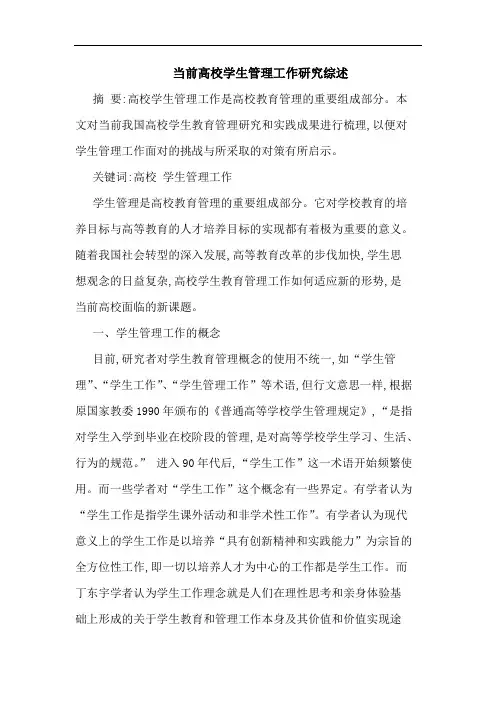 当前高校学生管理工作研究综述

摘 要:高校学生管理工作是高校教育管理的重要组成部分。本文对当前我国高校学生教育管理研究和实践成果进行梳理,以便对学生管理工作面对的挑战与所采取的对策有所启示。

关键词:高校 学生管理工作

学生管理是高校教育管理的重要组成部分。它对学校教育的培养目标与高等教育的人才培养目标的实现都有着极为重要的意义。随着我国社会转型的深入发展,高等教育改革的步伐加快,学生思想观念的日益复杂,高校学生教育管理工作如何适应新的形势,是当前高校面临的新课题。

一、学生管理工作的概念

目前,研究者对学生教育管理概念的使用不统一,如“学生管理”、“学生工作”、“学生管理工作”等术语,但行文意思一样,根据原国家教委1990年颁布的《普通高等学校学生管理规定》,“是指对学生入学到毕业在校阶段的管理,是对高等学校学生学习、生活、行为的规范。” 进入90年代后,“学生工作”这一术语开始频繁使用。而一些学者对“学生工作”这个概念有一些界定。有学者认为“学生工作是指学生课外活动和非学术性工作”。有学者认为现代意义上的学生工作是以培养“具有创新精神和实践能力”为宗旨的全方位性工作,即一切以培养人才为中心的工作都是学生工作。而丁东宇学者认为学生工作理念就是人们在理性思考和亲身体验基础上形成的关于学生教育和管理工作本身及其价值和价值实现途